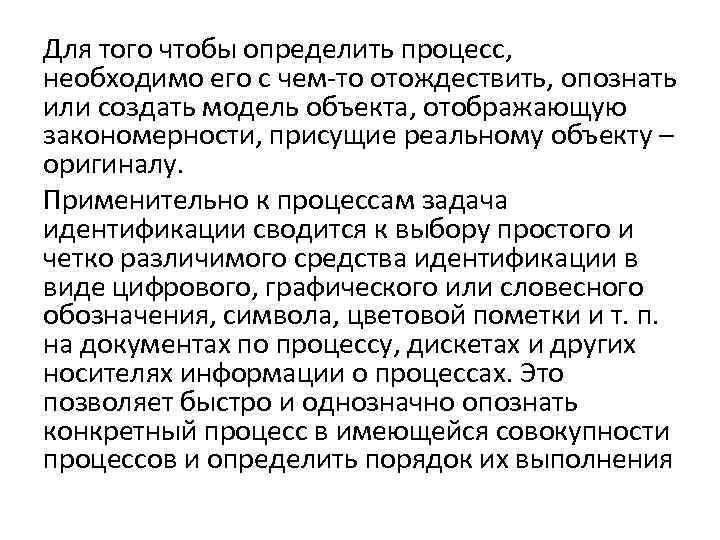 Для того чтобы определить процесс, необходимо его с чем-то отождествить, опознать или создать модель объекта, отображающую закономерности, присущие реальному объекту – оригиналу.

Применительно к процессам задача идентификации сводится к выбору простого и четко различимого средства идентификации в виде цифрового, графического или словесного обозначения, символа, цветовой пометки и т. п. на документах по процессу, дискетах и других носителях информации о процессах. Это позволяет быстро и однозначно опознать конкретный процесс в имеющейся совокупности процессов и определить порядок их выполнения